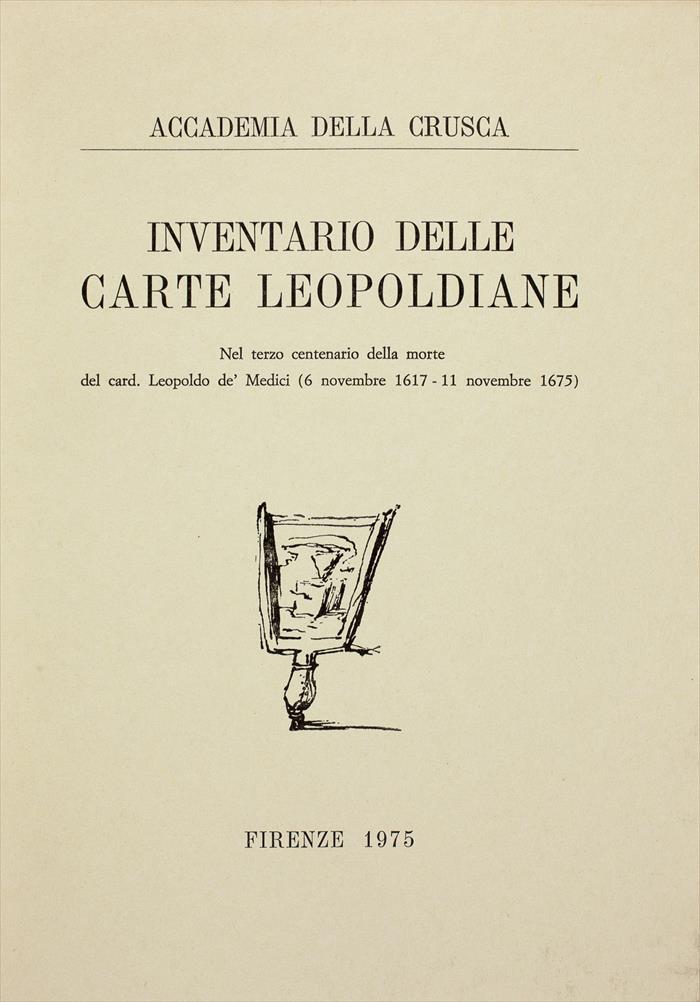 ACCADEMIA DELLA CRUSCA

INVENTARIO DELLE CARTE LEOPOLDIANE

Nel terzo centenario della morte del card. Leopoldo de' Medici (6 novembre 1617 - 11 novembre 1675)

FIRENZE 1975